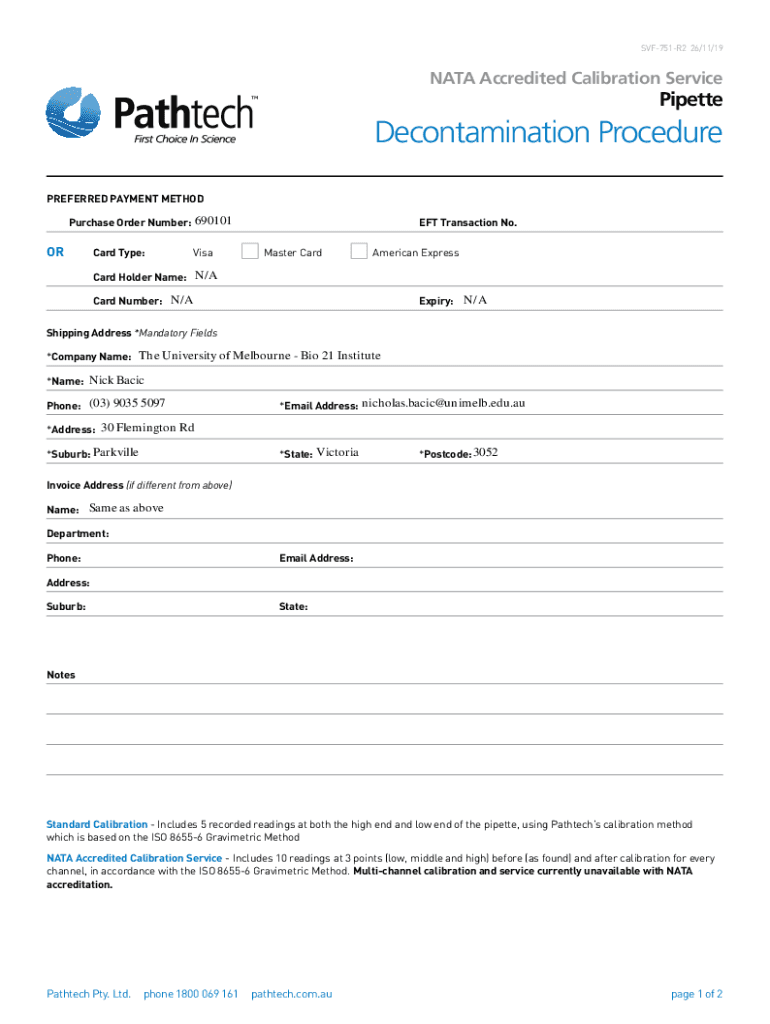 SVF-751-R2 26/11/19

Pathtech™
First Choice In Science

NATA Accredited Calibration Service
Pipette
Decontamination Procedure

PREFERRED PAYMENT METHOD

Purchase Order Number: 690101

EFT Transaction No.

OR

Card Type: Visa Master Card American Express

Card Holder Name: N/A

Card Number: N/A

Expiry: N/A

Shipping Address *Mandatory Fields

*Company Name: The University of Melbourne - Bio 21 Institute

*Name: Nick Bacic

Phone: (03) 9035 5097

*Email Address: nicholas.bacic@unimelb.edu.au

*Address: 30 Flemington Rd

*Suburb: Parkville

*State: Victoria

*Postcode: 3052

Invoice Address (if different from above)

Name: Same as above

Department:

Phone:

Email Address:

Address:

Suburb:

State:

Notes

Standard Calibration - Includes 5 recorded readings at both the high end and low end of the pipette, using Pathtech's calibration method which is based on the ISO 8655-6 Gravimetric Method

NATA Accredited Calibration Service - Includes 10 readings at 3 points (low, middle and high) before (as found) and after calibration for every channel, in accordance with the ISO 8655-6 Gravimetric Method. Multi-channel calibration and service currently unavailable with NATA accreditation.

Pathtech Pty. Ltd. phone 1800 069 161 pathtech.com.au

page 1 of 2